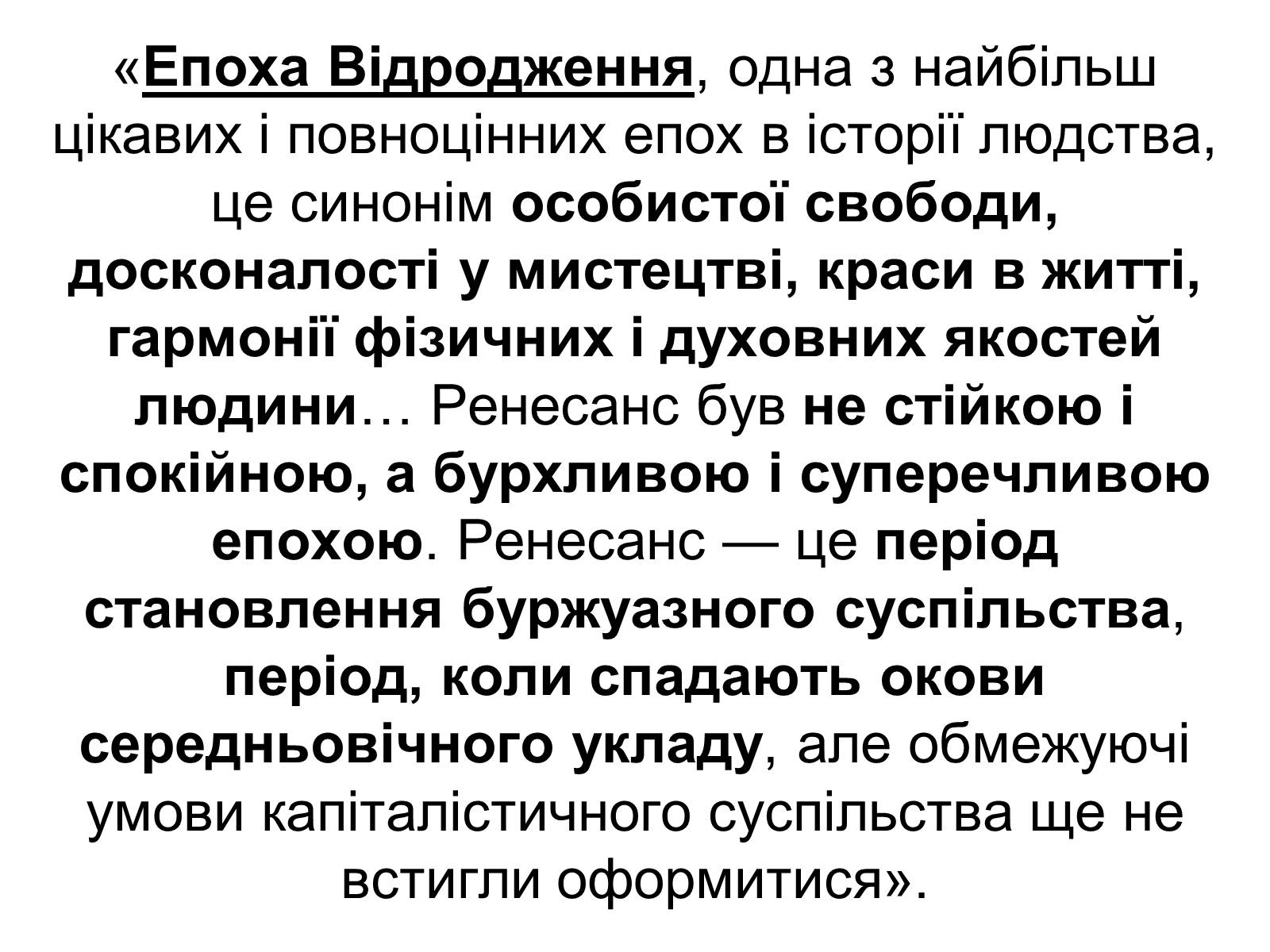 «Епоха Відродження, одна з найбільш цікавих і повноцінних епох в історії людства, це синонім особистої свободи, досконалості у мистецтві, краси в житті, гармонії фізичних і духовних якостей людини… Ренесанс був не стійкою і спокійною, а бурхливою і суперечливою епохою. Ренесанс — це період становлення буржуазного суспільства, період, коли спадають окови середньовічного укладу, але обмежуючі умови капіталістичного суспільства ще не встигли оформитися».